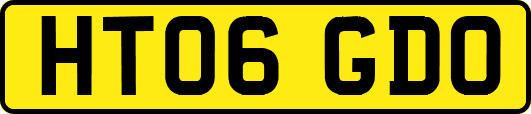 HT06 GDO